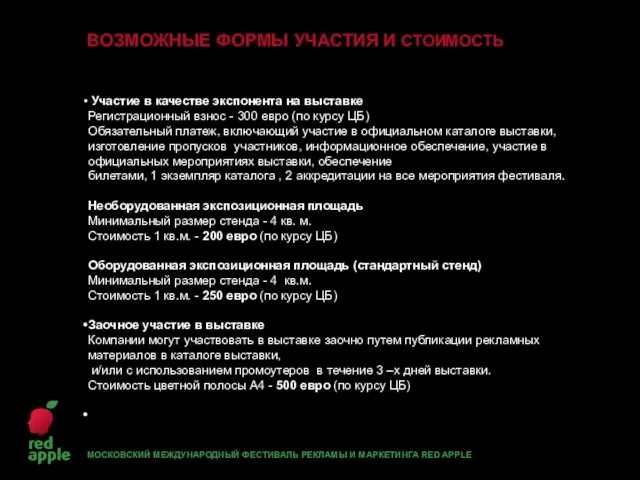 ВОЗМОЖНЫЕ ФОРМЫ УЧАСТИЯ И СТОИМОСТЬ

• Участие в качестве экспонента на выставке
Регистрационный взнос - 300 евро (по курсу ЦБ)
Обязательный платеж, включающий участие в официальном каталоге выставки, изготовление пропусков участников, информационное обеспечение, участие в официальных мероприятиях выставки, обеспечение
билетами, 1 экземпляр каталога , 2 аккредитации на все мероприятия фестиваля.

Необорудованная экспозиционная площадь
Минимальный размер стенда - 4 кв. м.
Стоимость 1 кв.м. - 200 евро (по курсу ЦБ)

Оборудованная экспозиционная площадь (стандартный стенд)
Минимальный размер стенда - 4 кв.м.
Стоимость 1 кв.м. - 250 евро (по курсу ЦБ)

•Заочное участие в выставке
Компании могут участвовать в выставке заочно путем публикации рекламных материалов в каталоге выставки,
и/или с использованием промоутеров в течение 3 –х дней выставки.
Стоимость цветной полосы А4 - 500 евро (по курсу ЦБ)

•

red apple

МОСКОВСКИЙ МЕЖДУНАРОДНЫЙ ФЕСТИВАЛЬ РЕКЛАМЫ И МАРКЕТИНГА RED APPLE